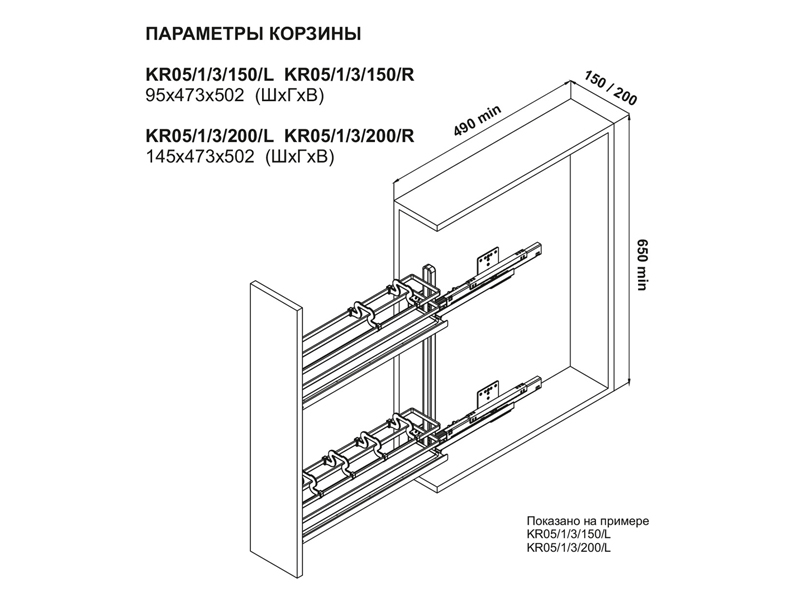 ПАРАМЕТРЫ КОРЗИНЫ

KR05/1/3/150/L KR05/1/3/150/R
95x473x502 (ШхГхВ)

KR05/1/3/200/L KR05/1/3/200/R
145x473x502 (ШхГхВ)

490 min

150 / 200

650 min

Показано на примере
KR05/1/3/150/L
KR05/1/3/200/L